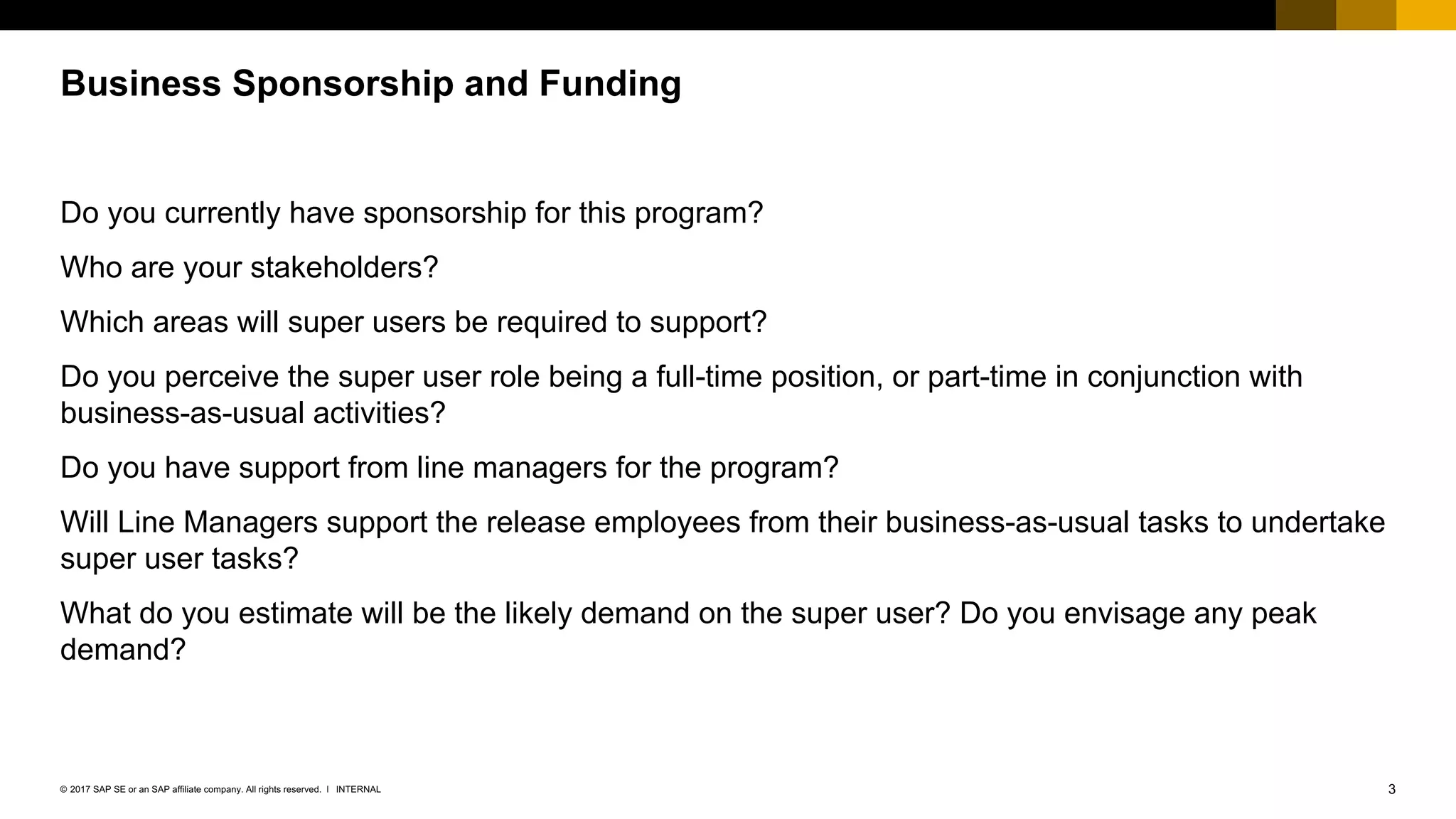 Business Sponsorship and Funding

Do you currently have sponsorship for this program?

Who are your stakeholders?

Which areas will super users be required to support?

Do you perceive the super user role being a full-time position, or part-time in conjunction with business-as-usual activities?

Do you have support from line managers for the program?

Will Line Managers support the release employees from their business-as-usual tasks to undertake super user tasks?

What do you estimate will be the likely demand on the super user? Do you envisage any peak demand?

© 2017 SAP SE or an SAP affiliate company. All rights reserved. I INTERNAL

3